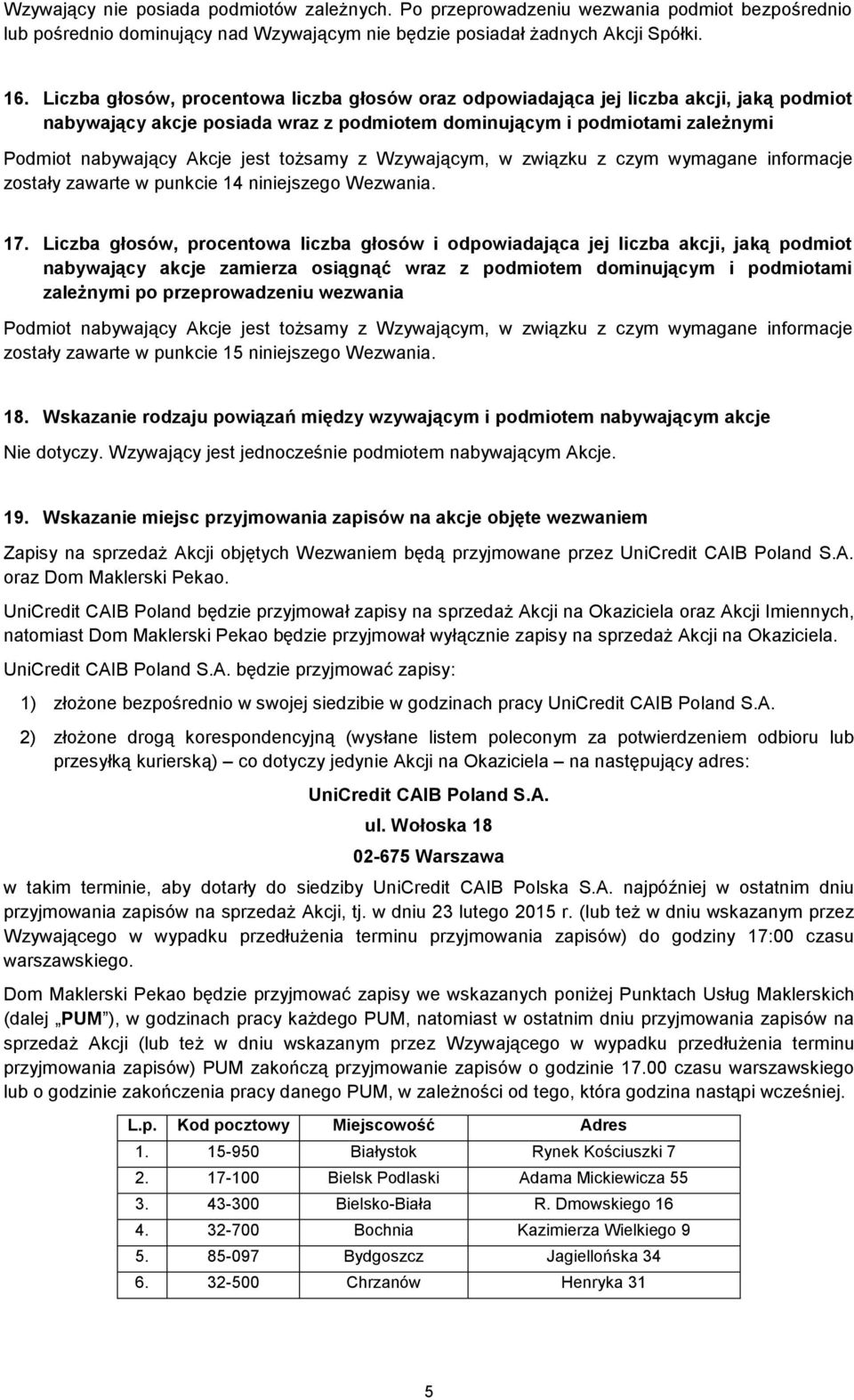 Wzywający nie posiada podmiotów zależnych. Po przeprowadzeniu wezwania podmiot bezpośrednio lub pośrednio dominujący nad Wzywającym nie będzie posiadał żadnych Akcji Spółki.

16. Liczba głosów, procentowa liczba głosów oraz odpowiadająca jej liczba akcji, jaką podmiot nabywający akcje posiada wraz z podmiotem dominującym i podmiotami zależnymi

Podmiot nabywający Akcje jest tożsamy z Wzywającym, w związku z czym wymagane informacje zostały zawarte w punkcie 14 niniejszego Wezwania.

17. Liczba głosów, procentowa liczba głosów i odpowiadająca jej liczba akcji, jaką podmiot nabywający akcje zamierza osiągnąć wraz z podmiotem dominującym i podmiotami zależnymi po przeprowadzeniu wezwania

Podmiot nabywający Akcje jest tożsamy z Wzywającym, w związku z czym wymagane informacje zostały zawarte w punkcie 15 niniejszego Wezwania.

18. Wskazanie rodzaju powiązań między wzywającym i podmiotem nabywającym akcje

Nie dotyczy. Wzywający jest jednocześnie podmiotem nabywającym Akcje.

19. Wskazanie miejsc przyjmowania zapisów na akcje objęte wezwaniem

Zapisy na sprzedaż Akcji objętych Wezwaniem będą przyjmowane przez UniCredit CAIB Poland S.A. oraz Dom Maklerski Pekao.

UniCredit CAIB Poland będzie przyjmował zapisy na sprzedaż Akcji na Okaziciela oraz Akcji Imiennych, natomiast Dom Maklerski Pekao będzie przyjmował wyłącznie zapisy na sprzedaż Akcji na Okaziciela.

UniCredit CAIB Poland S.A. będzie przyjmować zapisy:

1) złożone bezpośrednio w swojej siedzibie w godzinach pracy UniCredit CAIB Poland S.A.

2) złożone drogą korespondencyjną (wysłane listem poleconym za potwierdzeniem odbioru lub przesyłką kurierską) – co dotyczy jedynie Akcji na Okaziciela – na następujący adres:

UniCredit CAIB Poland S.A.
ul. Wołoska 18
02-675 Warszawa

w takim terminie, aby dotarły do siedziby UniCredit CAIB Polska S.A. najpóźniej w ostatnim dniu przyjmowania zapisów na sprzedaż Akcji, tj. w dniu 23 lutego 2015 r. (lub też w dniu wskazanym przez Wzywającego w wypadku przedłużenia terminu przyjmowania zapisów) do godziny 17:00 czasu warszawskiego.

Dom Maklerski Pekao będzie przyjmować zapisy we wskazanych poniżej Punktach Usług Maklerskich (dalej „PUM”), w godzinach pracy każdego PUM, natomiast w ostatnim dniu przyjmowania zapisów na sprzedaż Akcji (lub też w dniu wskazanym przez Wzywającego w wypadku przedłużenia terminu przyjmowania zapisów) PUM zakończą przyjmowanie zapisów o godzinie 17.00 czasu warszawskiego lub o godzinie zakończenia pracy danego PUM, w zależności od tego, która godzina nastąpi wcześniej.

| L.p. | Kod pocztowy | Miejscowość | Adres |
|---|---|---|---|
| 1. | 15-950 | Białystok | Rynek Kościuszki 7 |
| 2. | 17-100 | Bielsk Podlaski | Adama Mickiewicza 55 |
| 3. | 43-300 | Bielsko-Biała | R. Dmowskiego 16 |
| 4. | 32-700 | Bochnia | Kazimierza Wielkiego 9 |
| 5. | 85-097 | Bydgoszcz | Jagiellońska 34 |
| 6. | 32-500 | Chrzanów | Henryka 31 |

5